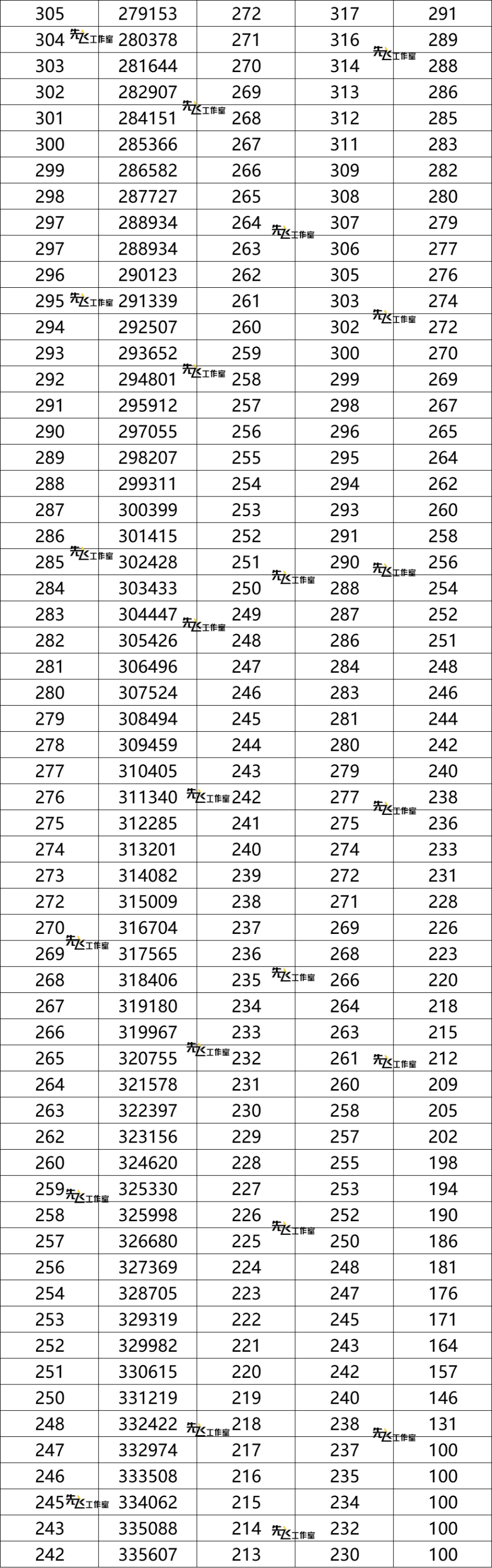 | 305 | 279153 | 272 | 317 | 291 |
|---|---|---|---|---|
| 304 | 280378 | 271 | 316 | 289 |
| 303 | 281644 | 270 | 314 | 288 |
| 302 | 282907 | 269 | 313 | 286 |
| 301 | 284151 | 268 | 312 | 285 |
| 300 | 285366 | 267 | 311 | 283 |
| 299 | 286582 | 266 | 309 | 282 |
| 298 | 287727 | 265 | 308 | 280 |
| 297 | 288934 | 264 | 307 | 279 |
| 297 | 288934 | 263 | 306 | 277 |
| 296 | 290123 | 262 | 305 | 276 |
| 295 | 291339 | 261 | 303 | 274 |
| 294 | 292507 | 260 | 302 | 272 |
| 293 | 293652 | 259 | 300 | 270 |
| 292 | 294801 | 258 | 299 | 269 |
| 291 | 295912 | 257 | 298 | 267 |
| 290 | 297055 | 256 | 296 | 265 |
| 289 | 298207 | 255 | 295 | 264 |
| 288 | 299311 | 254 | 294 | 262 |
| 287 | 300399 | 253 | 293 | 260 |
| 286 | 301415 | 252 | 291 | 258 |
| 285 | 302428 | 251 | 290 | 256 |
| 284 | 303433 | 250 | 288 | 254 |
| 283 | 304447 | 249 | 287 | 252 |
| 282 | 305426 | 248 | 286 | 251 |
| 281 | 306496 | 247 | 284 | 248 |
| 280 | 307524 | 246 | 283 | 246 |
| 279 | 308494 | 245 | 281 | 244 |
| 278 | 309459 | 244 | 280 | 242 |
| 277 | 310405 | 243 | 279 | 240 |
| 276 | 311340 | 242 | 277 | 238 |
| 275 | 312285 | 241 | 275 | 236 |
| 274 | 313201 | 240 | 274 | 233 |
| 273 | 314082 | 239 | 272 | 231 |
| 272 | 315009 | 238 | 271 | 228 |
| 270 | 316704 | 237 | 269 | 226 |
| 269 | 317565 | 236 | 268 | 223 |
| 268 | 318406 | 235 | 266 | 220 |
| 267 | 319180 | 234 | 264 | 218 |
| 266 | 319967 | 233 | 263 | 215 |
| 265 | 320755 | 232 | 261 | 212 |
| 264 | 321578 | 231 | 260 | 209 |
| 263 | 322397 | 230 | 258 | 205 |
| 262 | 323156 | 229 | 257 | 202 |
| 260 | 324620 | 228 | 255 | 198 |
| 259 | 325330 | 227 | 253 | 194 |
| 258 | 325998 | 226 | 252 | 190 |
| 257 | 326680 | 225 | 250 | 186 |
| 256 | 327369 | 224 | 248 | 181 |
| 254 | 328705 | 223 | 247 | 176 |
| 253 | 329319 | 222 | 245 | 171 |
| 252 | 329982 | 221 | 243 | 164 |
| 251 | 330615 | 220 | 242 | 157 |
| 250 | 331219 | 219 | 240 | 146 |
| 248 | 332422 | 218 | 238 | 131 |
| 247 | 332974 | 217 | 237 | 100 |
| 246 | 333508 | 216 | 235 | 100 |
| 245 | 334062 | 215 | 234 | 100 |
| 243 | 335088 | 214 | 232 | 100 |
| 242 | 335607 | 213 | 230 | 100 |

先飞工作室